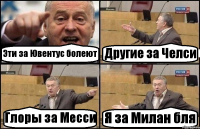 Эти за Ювентус болеют

Другие за Челси

Глоры за Месси

Я за Милан бля